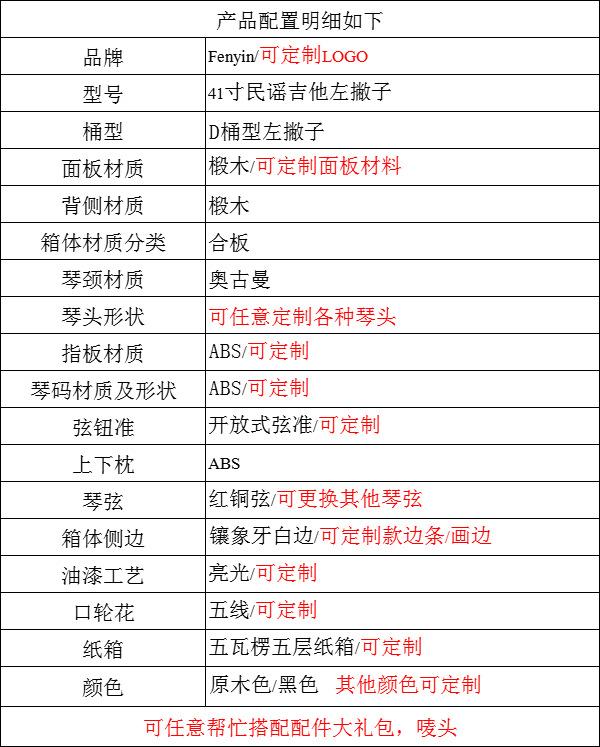 | 产品配置明细如下 | |
|---|---|
| 品牌 | Fenyin/可定制LOGO |
| 型号 | 41寸民谣吉他左撇子 |
| 桶型 | D桶型左撇子 |
| 面板材质 | 椴木/可定制面板材料 |
| 背侧材质 | 椴木 |
| 箱体材质分类 | 合板 |
| 琴颈材质 | 奥古曼 |
| 琴头形状 | 可任意定制各种琴头 |
| 指板材质 | ABS/可定制 |
| 琴码材质及形状 | ABS/可定制 |
| 弦钮准 | 开放式弦准/可定制 |
| 上下枕 | ABS |
| 琴弦 | 红铜弦/可更换其他琴弦 |
| 箱体侧边 | 镶象牙白边/可定制款边条/画边 |
| 油漆工艺 | 亮光/可定制 |
| 口轮花 | 五线/可定制 |
| 纸箱 | 五瓦楞五层纸箱/可定制 |
| 颜色 | 原木色/黑色 其他颜色可定制 |
| 可任意帮忙搭配配件大礼包，唛头 | |